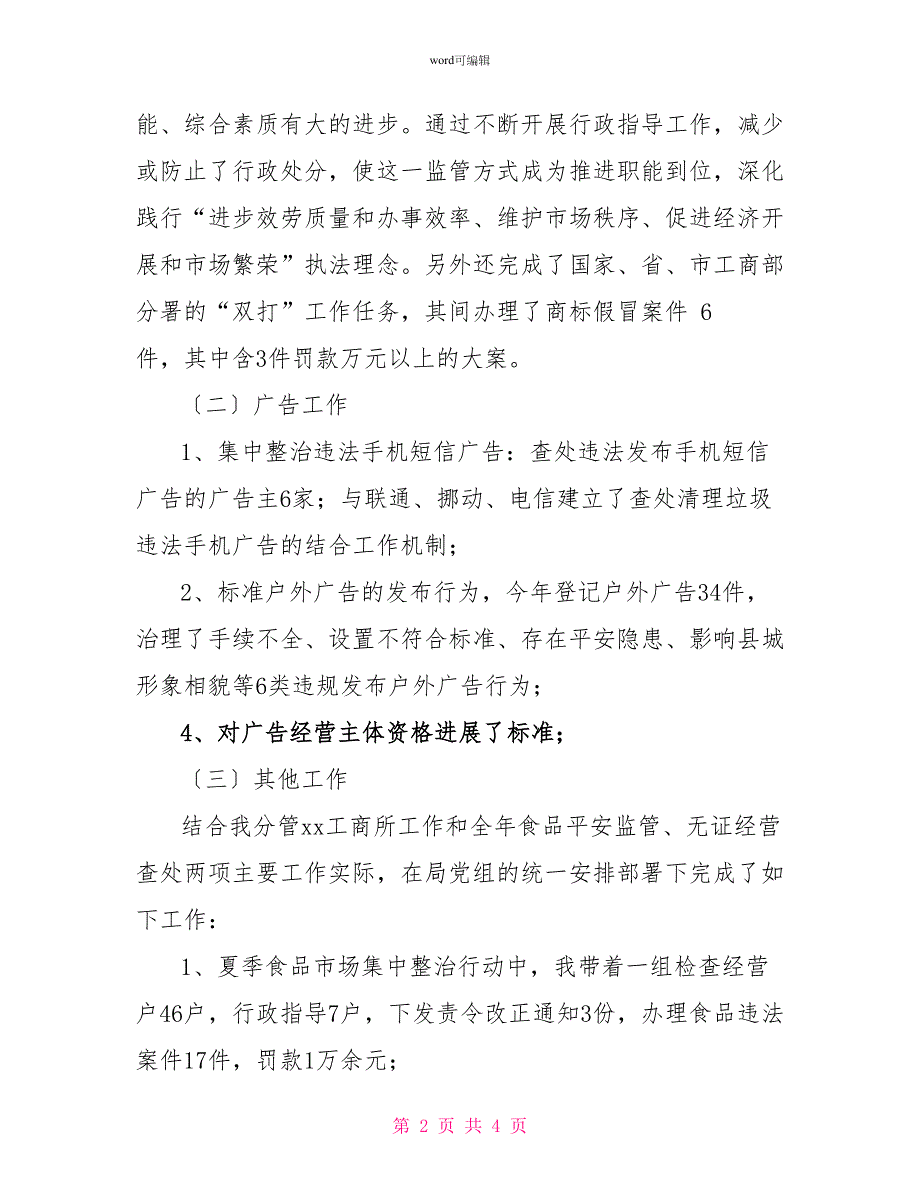 word可编辑

能、综合素质有大的进步。通过不断开展行政指导工作，减少或防止了行政处分，使这一监管方式成为推进职能到位，深化践行“进步效劳质量和办事效率、维护市场秩序、促进经济开展和市场繁荣”执法理念。另外还完成了国家、省、市工商部分署的“双打”工作任务，其间办理了商标假冒案件 6件，其中含3件罚款万元以上的大案。

〔二〕广告工作

1、集中整治违法手机短信广告：查处违法发布手机短信广告的广告主6家；与联通、挪动、电信建立了查处清理垃圾违法手机广告的结合工作机制；

2、标准户外广告的发布行为，今年登记户外广告34件，治理了手续不全、设置不符合标准、存在平安隐患、影响县城形象相貌等6类违规发布户外广告行为；

4、对广告经营主体资格进展了标准；

〔三〕其他工作

结合我分管xx工商所工作和全年食品平安监管、无证经营查处两项主要工作实际，在局党组的统一安排部署下完成了如下工作：

1、夏季食品市场集中整治行动中，我带着一组检查经营户46户，行政指导7户，下发责令改正通知3份，办理食品违法案件17件，罚款1万余元；

第 2 页 共 4 页